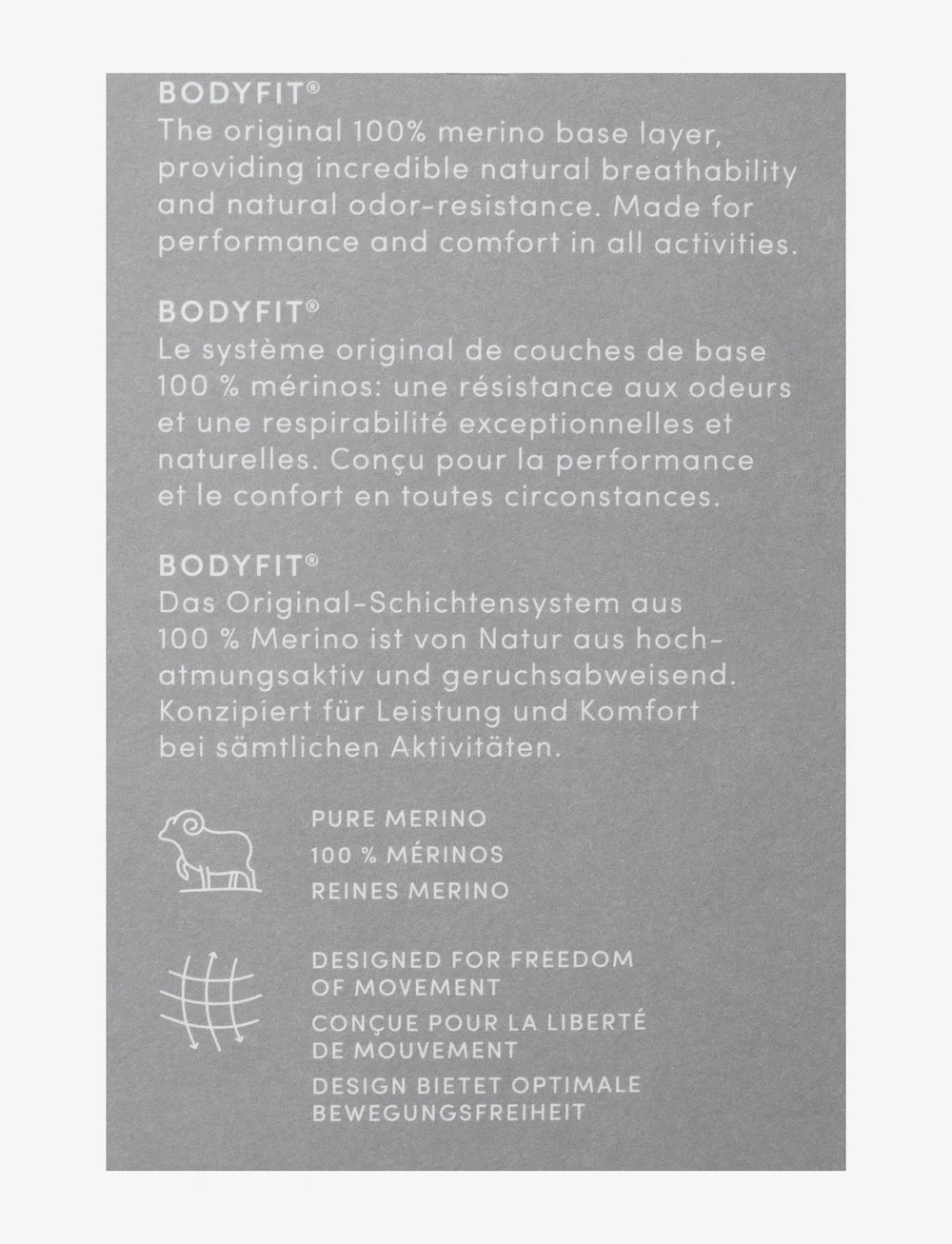 BODYFIT®
The original 100% merino base layer, providing incredible natural breathability and natural odor-resistance. Made for performance and comfort in all activities.

BODYFIT®
Le système original de couches de base 100 % mérinos: une résistance aux odeurs et une respirabilité exceptionnelles et naturelles. Conçu pour la performance et le confort en toutes circonstances.

BODYFIT®
Das Original-Schichtensystem aus 100 % Merino ist von Natur aus hochatmungsaktiv und geruchsabweisend. Konzipiert für Leistung und Komfort bei sämtlichen Aktivitäten.

PURE MERINO
100 % MÉRINOS
REINES MERINO

DESIGNED FOR FREEDOM OF MOVEMENT
CONÇUE POUR LA LIBERTÉ DE MOUVEMENT
DESIGN BIETET OPTIMALE BEWEGUNGSFREIHEIT